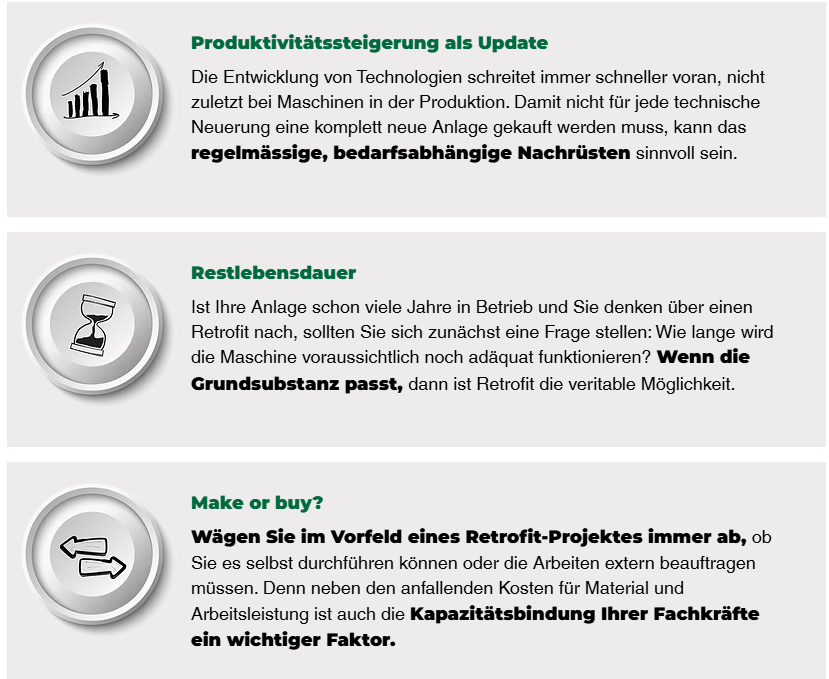 Produktivitätssteigerung als Update

Die Entwicklung von Technologien schreitet immer schneller voran, nicht zuletzt bei Maschinen in der Produktion. Damit nicht für jede technische Neuerung eine komplett neue Anlage gekauft werden muss, kann das regelmässige, bedarfsabhängige Nachrüsten sinnvoll sein.

Restlebensdauer

Ist Ihre Anlage schon viele Jahre in Betrieb und Sie denken über einen Retrofit nach, sollten Sie sich zunächst eine Frage stellen: Wie lange wird die Maschine voraussichtlich noch adäquat funktionieren? Wenn die Grundsubstanz passt, dann ist Retrofit die veritable Möglichkeit.

Make or buy?

Wägen Sie im Vorfeld eines Retrofit-Projektes immer ab, ob Sie es selbst durchführen können oder die Arbeiten extern beauftragen müssen. Denn neben den anfallenden Kosten für Material und Arbeitsleistung ist auch die Kapazitätsbindung Ihrer Fachkräfte ein wichtiger Faktor.